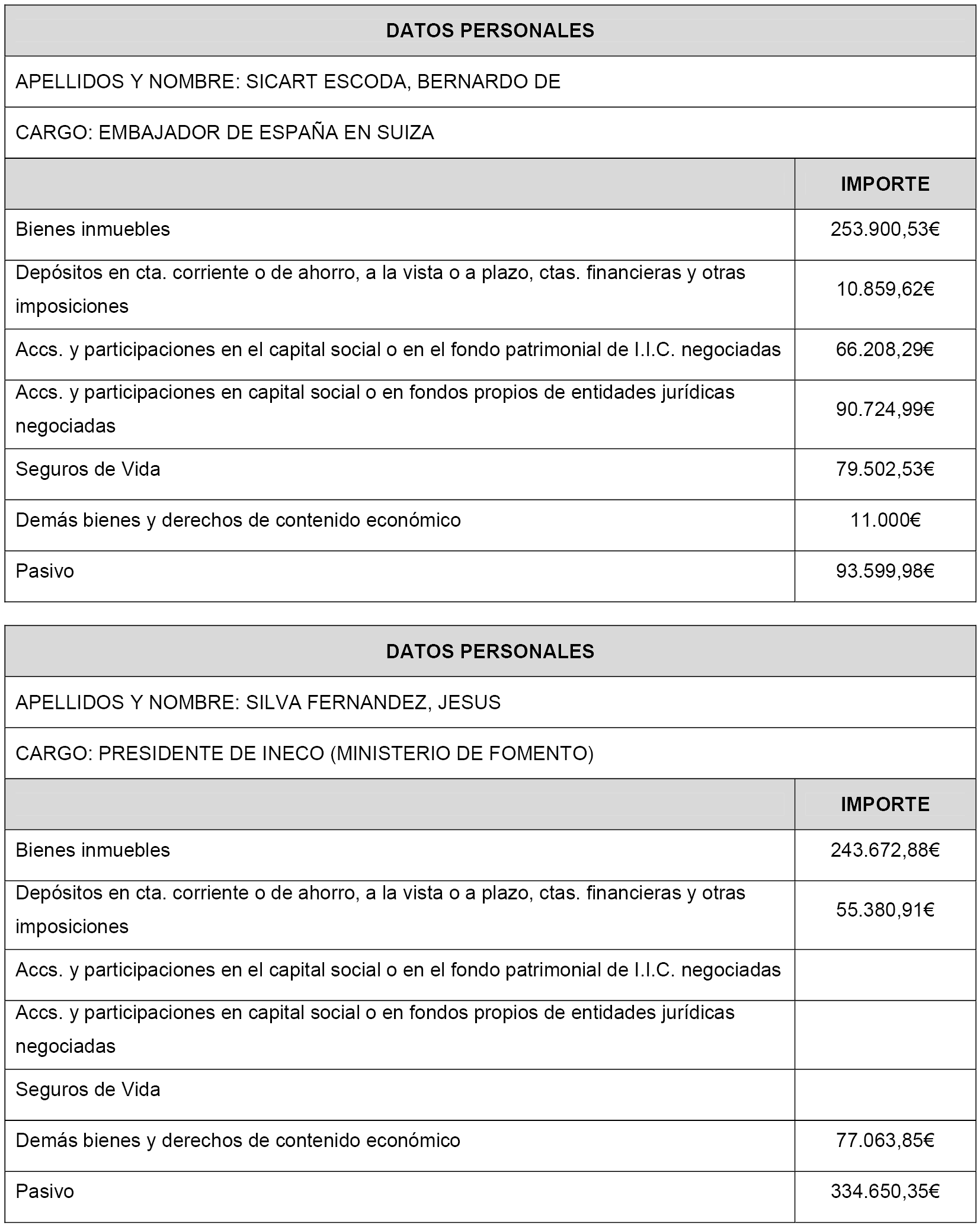 | DATOS PERSONALES | |
|---|---|
| APELLIDOS Y NOMBRE: SICART ESCODA, BERNARDO DE | |
| CARGO: EMBAJADOR DE ESPAÑA EN SUIZA | |
| | IMPORTE |
| Bienes inmuebles | 253.900,53€ |
| Depósitos en cta. corriente o de ahorro, a la vista o a plazo, ctas. financieras y otras imposiciones | 10.859,62€ |
| Accs. y participaciones en el capital social o en el fondo patrimonial de I.I.C. negociadas | 66.208,29€ |
| Accs. y participaciones en capital social o en fondos propios de entidades jurídicas negociadas | 90.724,99€ |
| Seguros de Vida | 79.502,53€ |
| Demás bienes y derechos de contenido económico | 11.000€ |
| Pasivo | 93.599,98€ |

| DATOS PERSONALES | |
|---|---|
| APELLIDOS Y NOMBRE: SILVA FERNANDEZ, JESUS | |
| CARGO: PRESIDENTE DE INECO (MINISTERIO DE FOMENTO) | |
| | IMPORTE |
| Bienes inmuebles | 243.672,88€ |
| Depósitos en cta. corriente o de ahorro, a la vista o a plazo, ctas. financieras y otras imposiciones | 55.380,91€ |
| Accs. y participaciones en el capital social o en el fondo patrimonial de I.I.C. negociadas | |
| Accs. y participaciones en capital social o en fondos propios de entidades jurídicas negociadas | |
| Seguros de Vida | |
| Demás bienes y derechos de contenido económico | 77.063,85€ |
| Pasivo | 334.650,35€ |